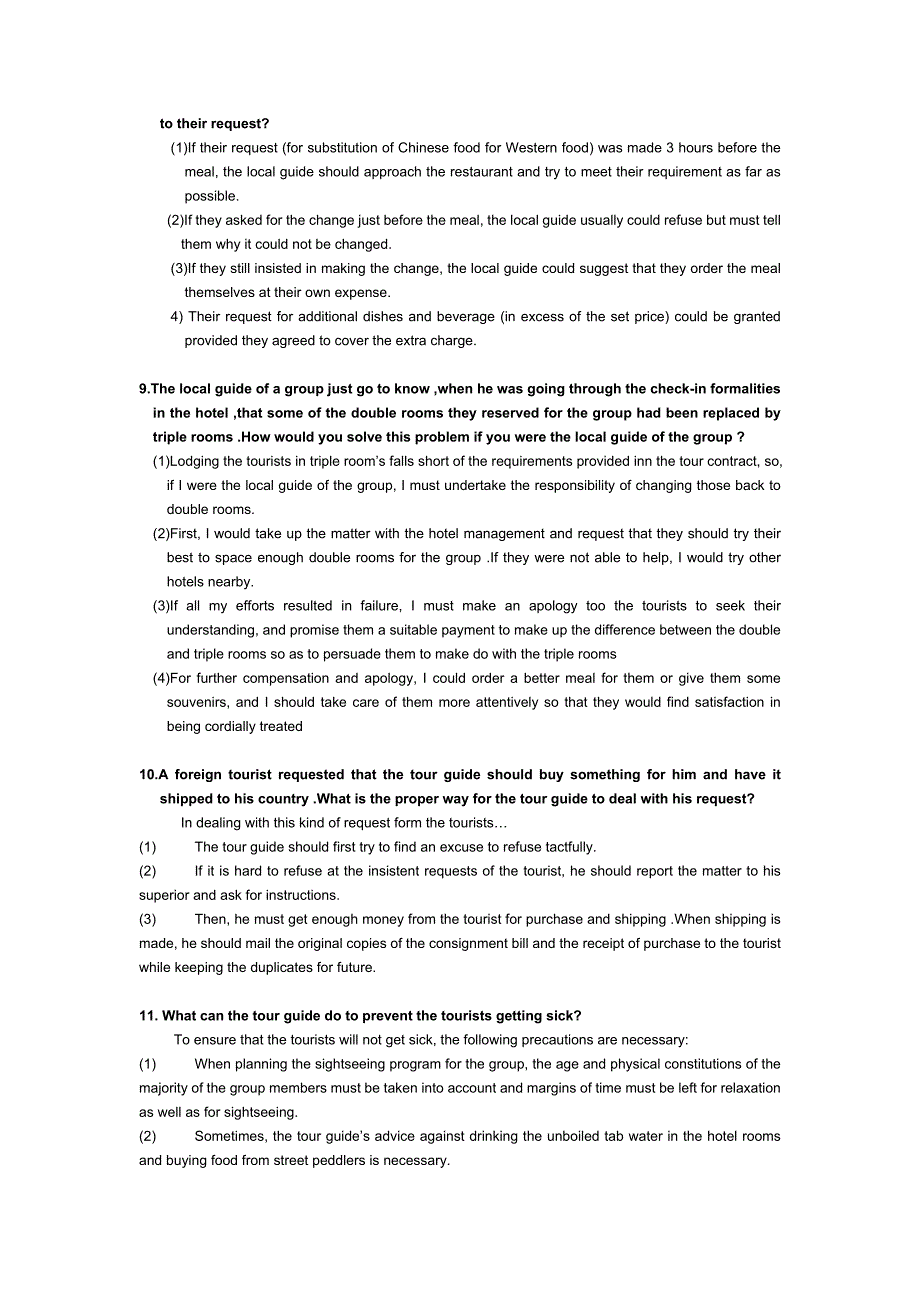 to their request?

(1)If their request (for substitution of Chinese food for Western food) was made 3 hours before the meal, the local guide should approach the restaurant and try to meet their requirement as far as possible.

(2)If they asked for the change just before the meal, the local guide usually could refuse but must tell them why it could not be changed.

(3)If they still insisted in making the change, the local guide could suggest that they order the meal themselves at their own expense.

4) Their request for additional dishes and beverage (in excess of the set price) could be granted provided they agreed to cover the extra charge.

9.The local guide of a group just go to know ,when he was going through the check-in formalities in the hotel ,that some of the double rooms they reserved for the group had been replaced by triple rooms .How would you solve this problem if you were the local guide of the group ?

(1)Lodging the tourists in triple room's falls short of the requirements provided inn the tour contract, so, if I were the local guide of the group, I must undertake the responsibility of changing those back to double rooms.

(2)First, I would take up the matter with the hotel management and request that they should try their best to space enough double rooms for the group .If they were not able to help, I would try other hotels nearby.

(3)If all my efforts resulted in failure, I must make an apology too the tourists to seek their understanding, and promise them a suitable payment to make up the difference between the double and triple rooms so as to persuade them to make do with the triple rooms

(4)For further compensation and apology, I could order a better meal for them or give them some souvenirs, and I should take care of them more attentively so that they would find satisfaction in being cordially treated

10.A foreign tourist requested that the tour guide should buy something for him and have it shipped to his country .What is the proper way for the tour guide to deal with his request?

In dealing with this kind of request form the tourists…

(1) The tour guide should first try to find an excuse to refuse tactfully.

(2) If it is hard to refuse at the insistent requests of the tourist, he should report the matter to his superior and ask for instructions.

(3) Then, he must get enough money from the tourist for purchase and shipping .When shipping is made, he should mail the original copies of the consignment bill and the receipt of purchase to the tourist while keeping the duplicates for future.

11. What can the tour guide do to prevent the tourists getting sick?

To ensure that the tourists will not get sick, the following precautions are necessary:

(1) When planning the sightseeing program for the group, the age and physical constitutions of the majority of the group members must be taken into account and margins of time must be left for relaxation as well as for sightseeing.

(2) Sometimes, the tour guide's advice against drinking the unboiled tab water in the hotel rooms and buying food from street peddlers is necessary.